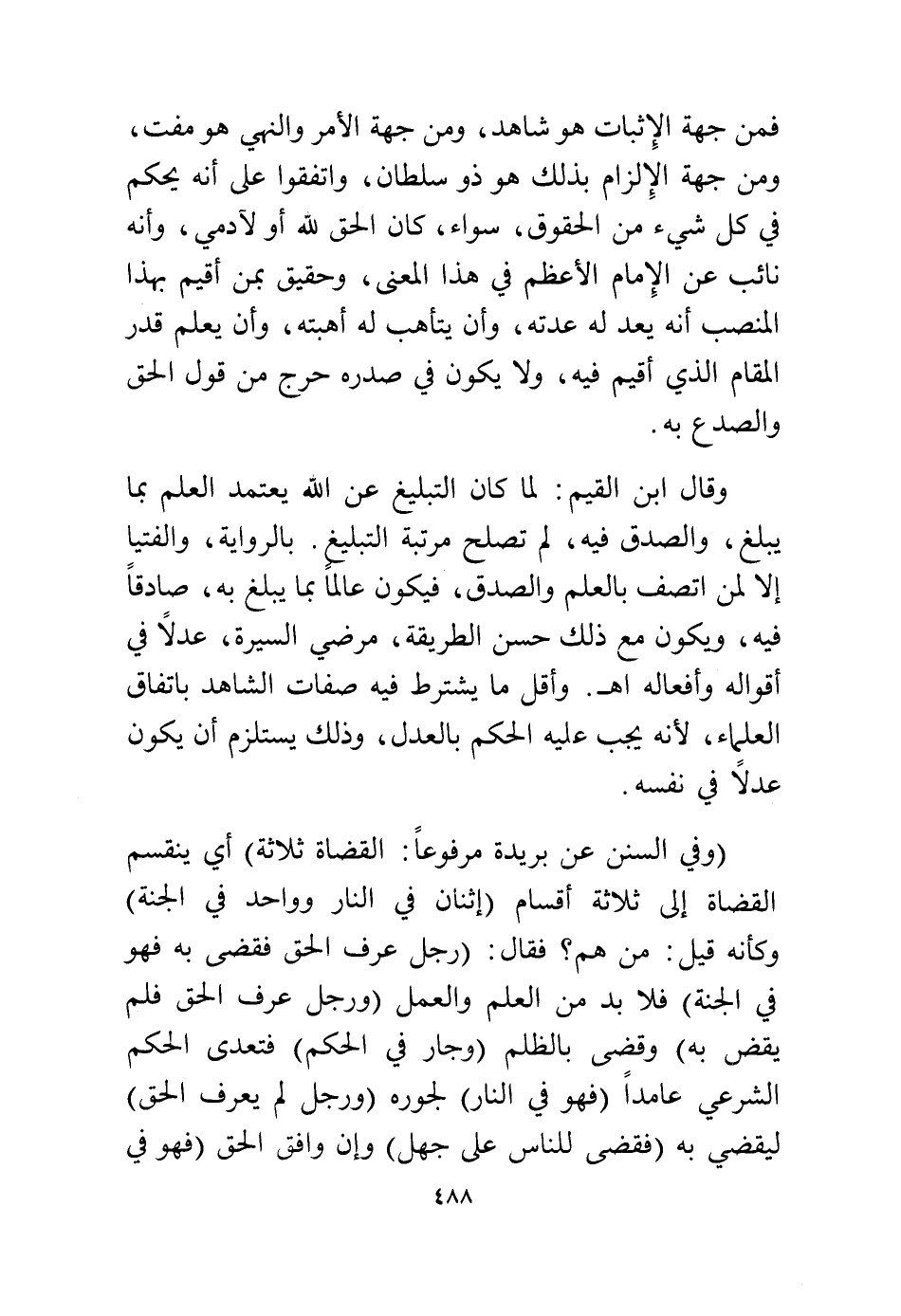 فمن جهة الإثبات هو شاهد، ومن جهة الأمر والنهي هو مفت، ومن جهة الإلزام بذلك هو ذو سلطان، واتفقوا على أنه يحكم في كل شيء من الحقوق، سواء، كان الحق لله أو لآدمي، وأنه نائب عن الإمام الأعظم في هذا المعنى، وحقيق بمن أقيم بهذا المنصب أنه يعد له عدته، وأن يتأهب له أهبته، وأن يعلم قدر المقام الذي أقيم فيه، ولا يكون في صدره حرج من قول الحق والصدع به.

وقال ابن القيم: لما كان التبليغ عن الله يعتمد العلم بما يبلغ، والصدق فيه، لم تصلح مرتبة التبليغ. بالرواية، والفتيا إلا لمن اتصف بالعلم والصدق، فيكون عالماً بما يبلغ به، صادقاً فيه، ويكون مع ذلك حسن الطريقة، مرضي السيرة، عدلاً في أقواله وأفعاله اهـ. وأقل ما يشترط فيه صفات الشاهد باتفاق العلماء، لأنه يجب عليه الحكم بالعدل، وذلك يستلزم أن يكون عدلاً في نفسه.

(وفي السنن عن بريدة مرفوعاً: القضاة ثلاثة) أي ينقسم القضاة إلى ثلاثة أقسام (إثنان في النار وواحد في الجنة) وكأنه قيل: من هم؟ فقال: (رجل عرف الحق فقضى به فهو في الجنة) فلا بد من العلم والعمل (ورجل عرف الحق فلم يقض به) وقضى بالظلم (وجار في الحكم) فتعدى الحكم الشرعي عامداً (فهو في النار) لجوره (ورجل لم يعرف الحق) ليقضي به (فقضى للناس على جهل) وإن وافق الحق (فهو في

٤٨٨